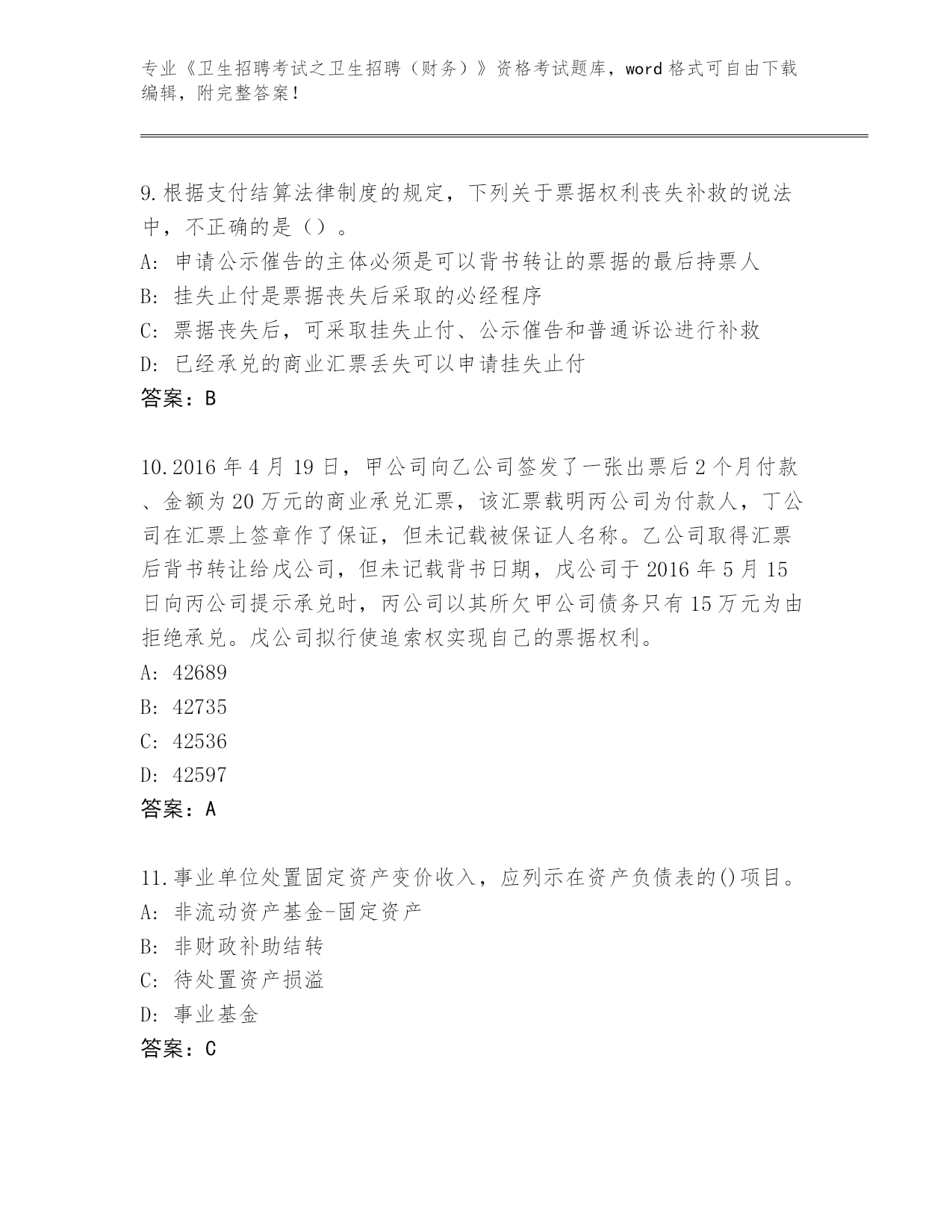 专业《卫生招聘考试之卫生招聘（财务）》资格考试题库，word 格式可自由下载编辑，附完整答案！

9.根据支付结算法律制度的规定，下列关于票据权利丧失补救的说法中，不正确的是（）。
A: 申请公示催告的主体必须是可以背书转让的票据的最后持票人
B: 挂失止付是票据丧失后采取的必经程序
C: 票据丧失后，可采取挂失止付、公示催告和普通诉讼进行补救
D: 已经承兑的商业汇票丢失可以申请挂失止付
答案：B

10.2016 年 4 月 19 日，甲公司向乙公司签发了一张出票后 2 个月付款、金额为 20 万元的商业承兑汇票，该汇票载明丙公司为付款人，丁公司在汇票上签章作了保证，但未记载被保证人名称。乙公司取得汇票后背书转让给戊公司，但未记载背书日期，戊公司于 2016 年 5 月 15 日向丙公司提示承兑时，丙公司以其所欠甲公司债务只有 15 万元为由拒绝承兑。戊公司拟行使追索权实现自己的票据权利。
A: 42689
B: 42735
C: 42536
D: 42597
答案：A

11.事业单位处置固定资产变价收入，应列示在资产负债表的()项目。
A: 非流动资产基金-固定资产
B: 非财政补助结转
C: 待处置资产损溢
D: 事业基金
答案：C